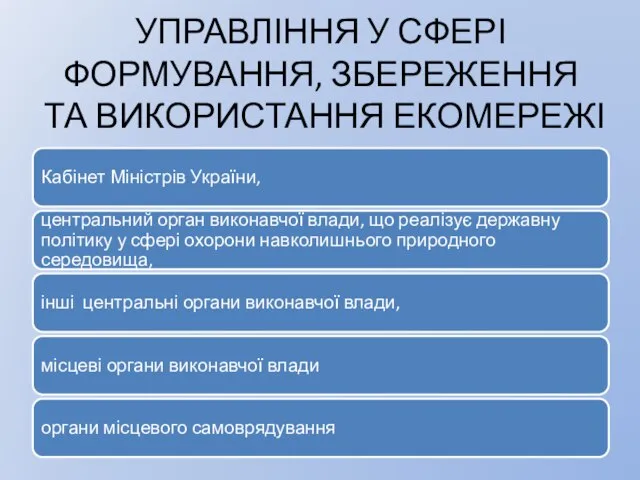 УПРАВЛІННЯ У СФЕРІ ФОРМУВАННЯ, ЗБЕРЕЖЕННЯ ТА ВИКОРИСТАННЯ ЕКОМЕРЕЖІ

Кабінет Міністрів України,

центральний орган виконавчої влади, що реалізує державну політику у сфері охорони навколишнього природного середовища,

інші центральні органи виконавчої влади,

місцеві органи виконавчої влади

органи місцевого самоврядування